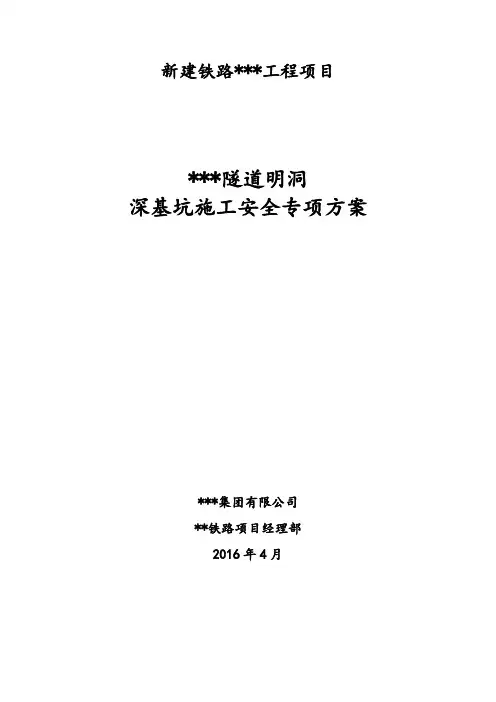 新建铁路***工程项目

***隧道明洞
深基坑施工安全专项方案

***集团有限公司

**铁路项目经理部

2016年4月